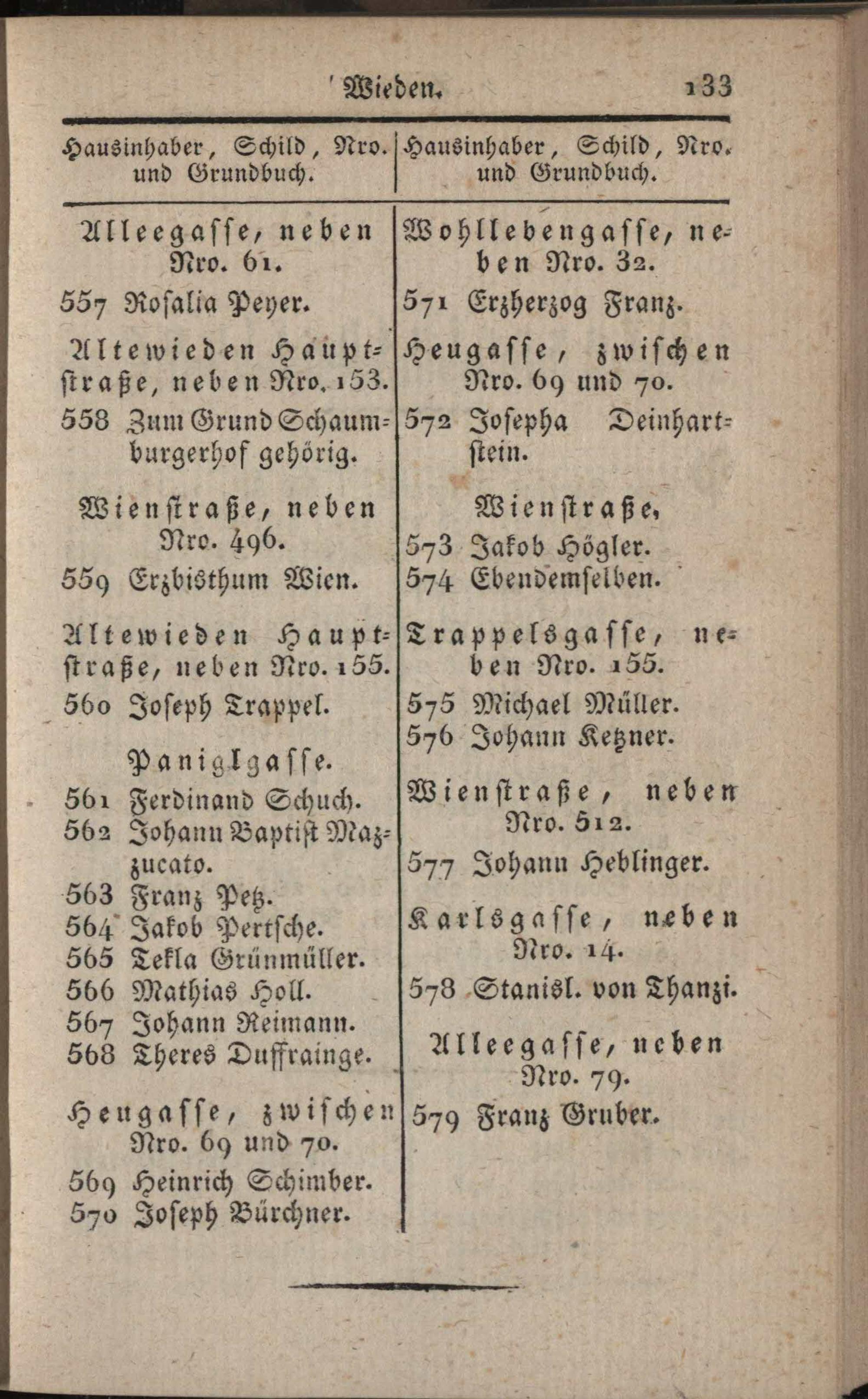 Wieden. 133

Hausinhaber, Schild, Nro. und Grundbuch.

Alleegasse, neben Nro. 61.
557 Rosalia Peyer.

Altewieden Hauptstraße, neben Nro. 153.
558 Zum Grund Schaumburgerhof gehörig.

Wienstraße, neben Nro. 496.
559 Erzbisthum Wien.

Altewieden Hauptstraße, neben Nro. 155.
560 Joseph Trappel.

Paniglgasse.
561 Ferdinand Schuch.
562 Johann Baptist Mazzucato.
563 Franz Petz.
564 Jakob Pertsche.
565 Tekla Grünmüller.
566 Mathias Holl.
567 Johann Reimann.
568 Theres Duffrainge.

Heugasse, zwischen Nro. 69 und 70.
569 Heinrich Schimber.
570 Joseph Bürchner.

Hausinhaber, Schild, Nro. und Grundbuch.

Wohllebengasse, neben Nro. 32.
571 Erzherzog Franz.

Heugasse, zwischen Nro. 69 und 70.
572 Josepha Deinhartstein.

Wienstraße,
573 Jakob Högler.
574 Ebendemselben.

Trappelsgasse, neben Nro. 155.
575 Michael Müller.
576 Johann Ketzner.

Wienstraße, neben Nro. 512.
577 Johann Heblinger.

Karlsgasse, neben Nro. 14.
578 Stanisl. von Thanzi.

Alleegasse, neben Nro. 79.
579 Franz Gruber.